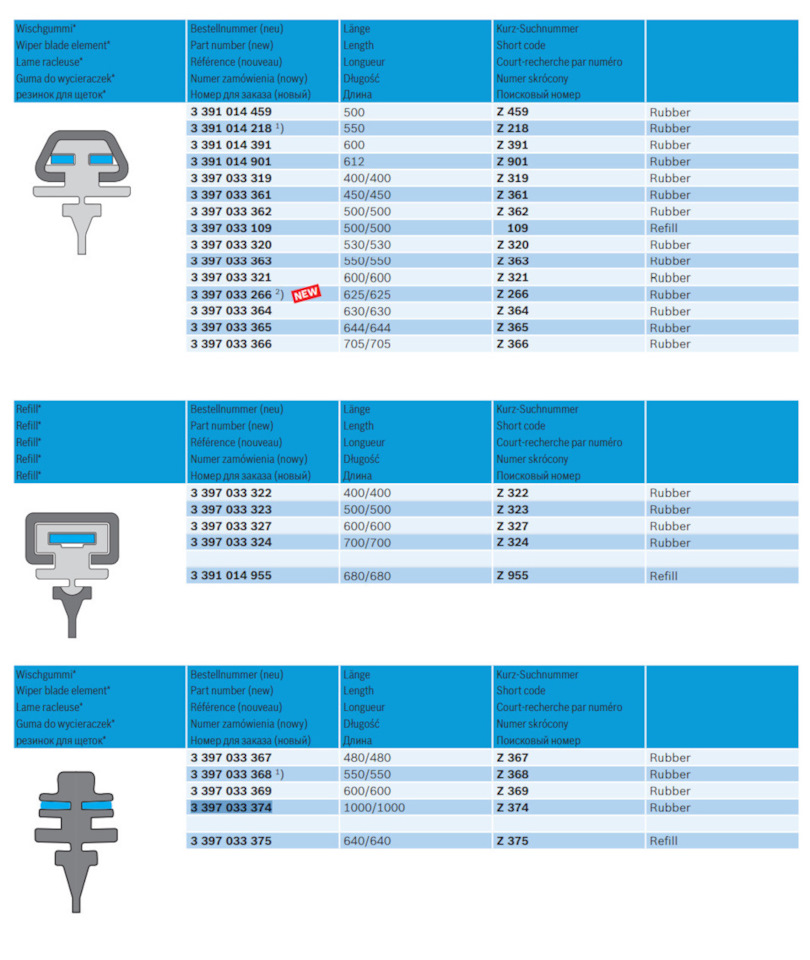 | Wischgummi* Wiper blade element* Lame racleuse* Guma do wycieraczek* резинок для щеток* | Bestellnummer (neu) Part number (new) Référence (nouveau) Numer zamówienia (nowy) Номер для заказа (новый) | Länge Length Longueur Długość Длина | Kurz-Suchnummer Short code Court-recherche par numéro Numer skrócony Поисковый номер | |
|---|---|---|---|---|
| | 3 391 014 459 | 500 | Z 459 | Rubber |
| | 3 391 014 218 $^{1)}$ | 550 | Z 218 | Rubber |
| | 3 391 014 391 | 600 | Z 391 | Rubber |
| | 3 391 014 901 | 612 | Z 901 | Rubber |
| | 3 397 033 319 | 400/400 | Z 319 | Rubber |
| | 3 397 033 361 | 450/450 | Z 361 | Rubber |
| | 3 397 033 362 | 500/500 | Z 362 | Rubber |
| | 3 397 033 109 | 500/500 | 109 | Refill |
| | 3 397 033 320 | 530/530 | Z 320 | Rubber |
| | 3 397 033 363 | 550/550 | Z 363 | Rubber |
| | 3 397 033 321 | 600/600 | Z 321 | Rubber |
| | 3 397 033 266 $^{2)}$ NEW | 625/625 | Z 266 | Rubber |
| | 3 397 033 364 | 630/630 | Z 364 | Rubber |
| | 3 397 033 365 | 644/644 | Z 365 | Rubber |
| | 3 397 033 366 | 705/705 | Z 366 | Rubber |

| Refill* Refill* Refill* Refill* Refill* | Bestellnummer (neu) Part number (new) Référence (nouveau) Numer zamówienia (nowy) Номер для заказа (новый) | Länge Length Longueur Długość Длина | Kurz-Suchnummer Short code Court-recherche par numéro Numer skrócony Поисковый номер | |
|---|---|---|---|---|
| | 3 397 033 322 | 400/400 | Z 322 | Rubber |
| | 3 397 033 323 | 500/500 | Z 323 | Rubber |
| | 3 397 033 327 | 600/600 | Z 327 | Rubber |
| | 3 397 033 324 | 700/700 | Z 324 | Rubber |
| | | | | |
| | 3 391 014 955 | 680/680 | Z 955 | Refill |

| Wischgummi* Wiper blade element* Lame racleuse* Guma do wycieraczek* резинок для щеток* | Bestellnummer (neu) Part number (new) Référence (nouveau) Numer zamówienia (nowy) Номер для заказа (новый) | Länge Length Longueur Długość Длина | Kurz-Suchnummer Short code Court-recherche par numéro Numer skrócony Поисковый номер | |
|---|---|---|---|---|
| | 3 397 033 367 | 480/480 | Z 367 | Rubber |
| | 3 397 033 368 $^{1)}$ | 550/550 | Z 368 | Rubber |
| | 3 397 033 369 | 600/600 | Z 369 | Rubber |
| | 3 397 033 374 | 1000/1000 | Z 374 | Rubber |
| | | | | |
| | 3 397 033 375 | 640/640 | Z 375 | Refill |